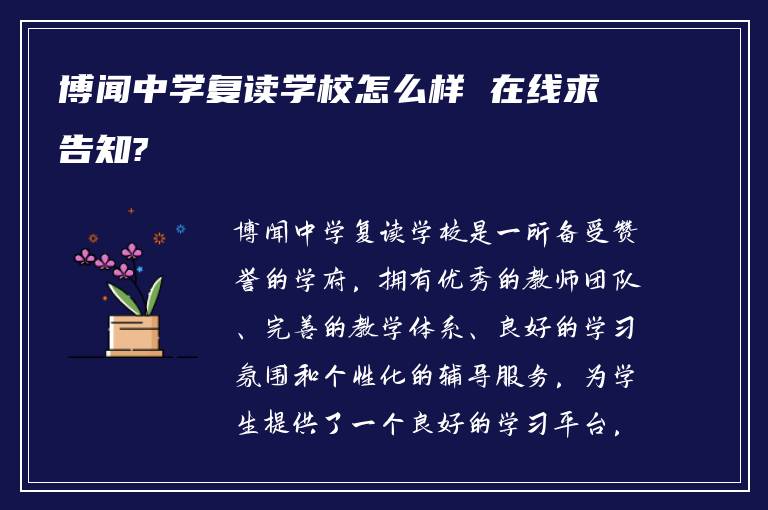 博闻中学复读学校怎么样 在线求告知?

博闻中学复读学校是一所备受赞誉的学府，拥有优秀的教师团队、完善的教学体系、良好的学习氛围和个性化的辅导服务，为学生提供了一个良好的学习平台，